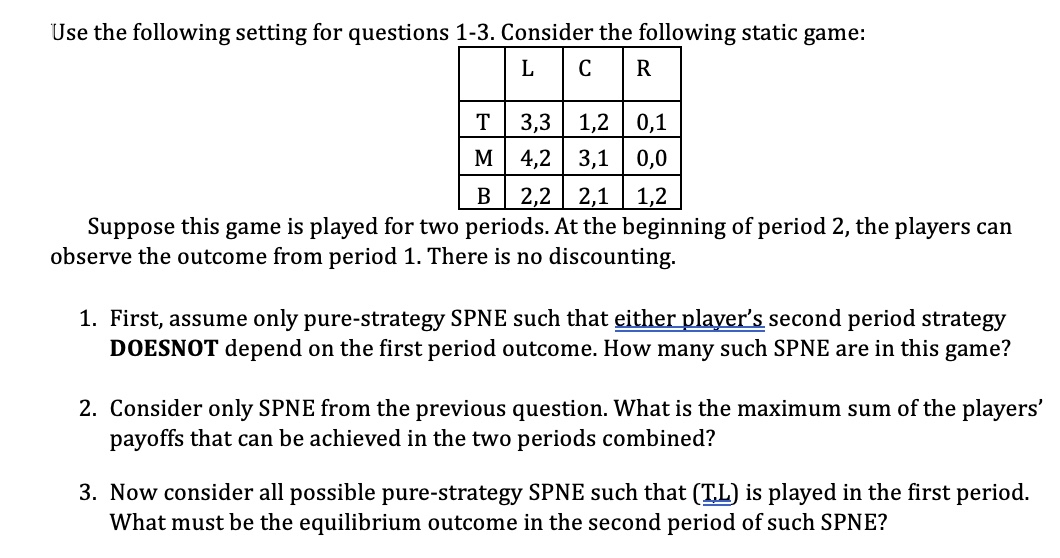 Use the following setting for questions 1-3. Consider the following static game:

| | L | C | R |
|---|---|---|---|
| T | 3,3 | 1,2 | 0,1 |
| M | 4,2 | 3,1 | 0,0 |
| B | 2,2 | 2,1 | 1,2 |

Suppose this game is played for two periods. At the beginning of period 2, the players can observe the outcome from period 1. There is no discounting.

1. First, assume only pure-strategy SPNE such that either player's second period strategy DOESNOT depend on the first period outcome. How many such SPNE are in this game?

2. Consider only SPNE from the previous question. What is the maximum sum of the players' payoffs that can be achieved in the two periods combined?

3. Now consider all possible pure-strategy SPNE such that (T,L) is played in the first period. What must be the equilibrium outcome in the second period of such SPNE?